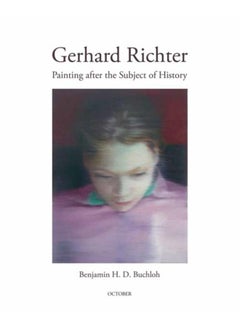 Gerhard Richter

Painting after the Subject of History

Benjamin H. D. Buchloh

OCTOBER